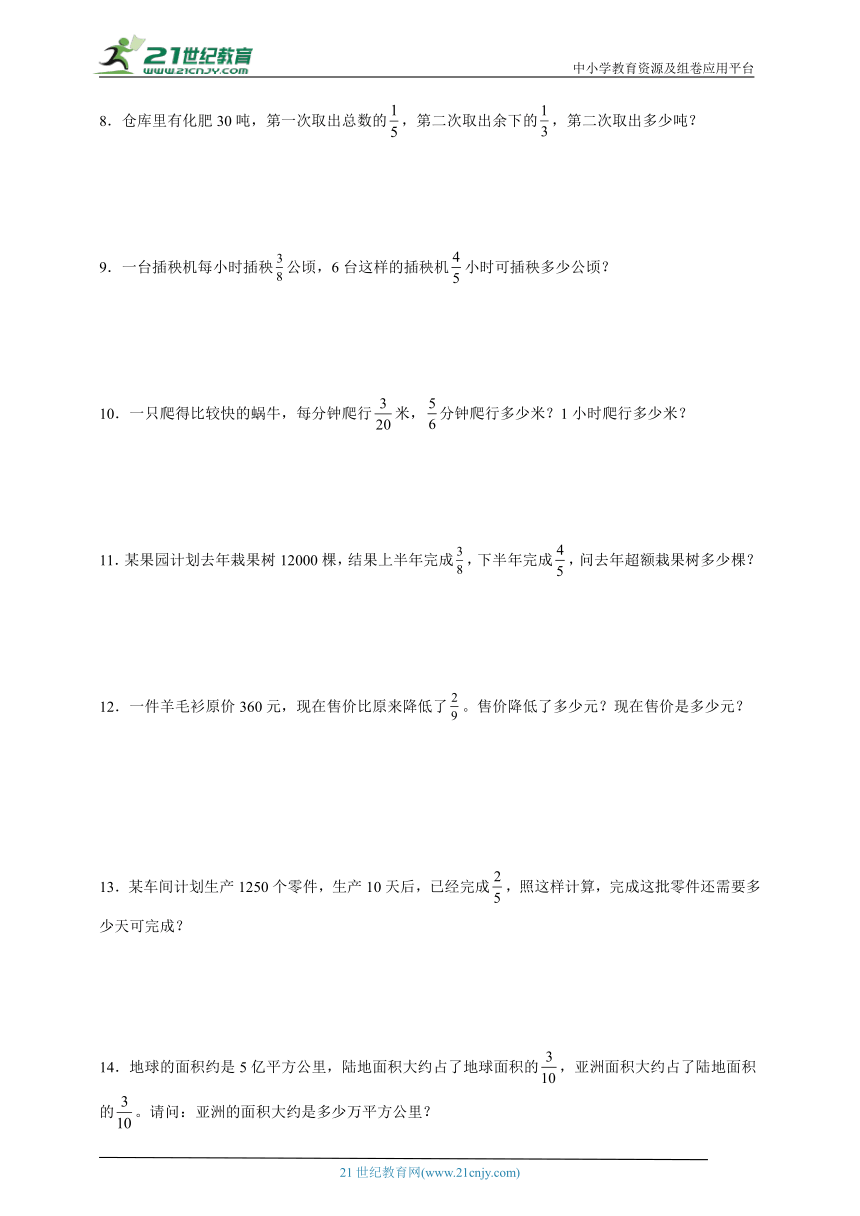 21世纪教育
www.21cnjy.com
中小学教育资源及组卷应用平台

8．仓库里有化肥 30 吨，第一次取出总数的$\frac{1}{5}$，第二次取出余下的$\frac{1}{3}$，第二次取出多少吨？

9．一台插秧机每小时插秧$\frac{3}{8}$公顷，6 台这样的插秧机$\frac{4}{5}$小时可插秧多少公顷？

10．一只爬得比较快的蜗牛，每分钟爬行$\frac{3}{20}$米，$\frac{5}{6}$分钟爬行多少米？1 小时爬行多少米？

11．某果园计划去年栽果树 12000 棵，结果上半年完成$\frac{3}{8}$，下半年完成$\frac{4}{5}$，问去年超额栽果树多少棵？

12．一件羊毛衫原价 360 元，现在售价比原来降低了$\frac{2}{9}$。售价降低了多少元？现在售价是多少元？

13．某车间计划生产 1250 个零件，生产 10 天后，已经完成$\frac{2}{5}$，照这样计算，完成这批零件还需要多少天可完成？

14．地球的面积约是 5 亿平方公里，陆地面积大约占了地球面积的$\frac{3}{10}$，亚洲面积大约占了陆地面积的$\frac{3}{10}$。请问：亚洲的面积大约是多少万平方公里？

21 世纪教育网(www.21cnjy.com)